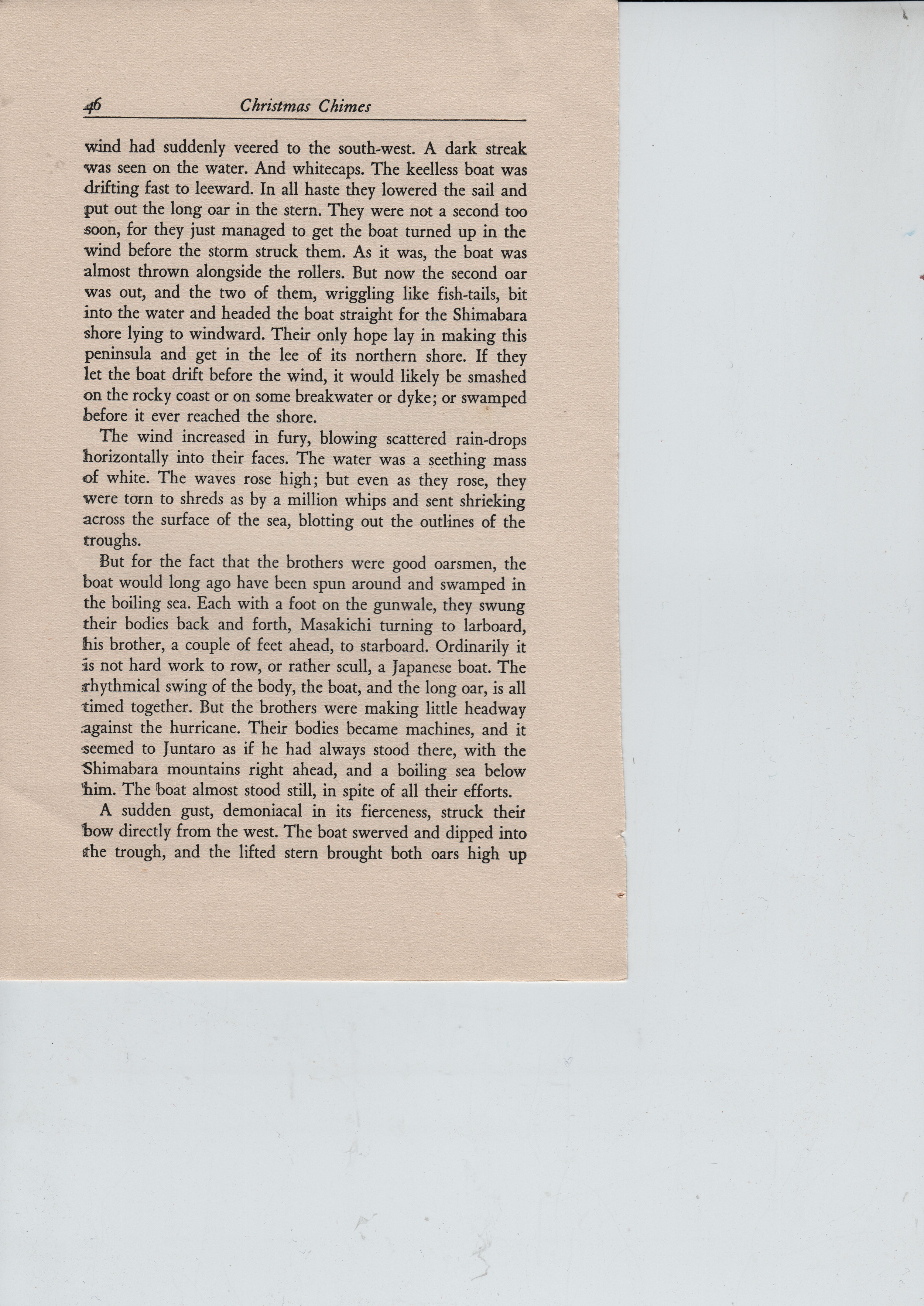 46 Christmas Chimes

wind had suddenly veered to the south-west. A dark streak was seen on the water. And whitecaps. The keelless boat was drifting fast to leeward. In all haste they lowered the sail and put out the long oar in the stern. They were not a second too soon, for they just managed to get the boat turned up in the wind before the storm struck them. As it was, the boat was almost thrown alongside the rollers. But now the second oar was out, and the two of them, wriggling like fish-tails, bit into the water and headed the boat straight for the Shimabara shore lying to windward. Their only hope lay in making this peninsula and get in the lee of its northern shore. If they let the boat drift before the wind, it would likely be smashed on the rocky coast or on some breakwater or dyke; or swamped before it ever reached the shore.

The wind increased in fury, blowing scattered rain-drops horizontally into their faces. The water was a seething mass of white. The waves rose high; but even as they rose, they were torn to shreds as by a million whips and sent shrieking across the surface of the sea, blotting out the outlines of the troughs.

But for the fact that the brothers were good oarsmen, the boat would long ago have been spun around and swamped in the boiling sea. Each with a foot on the gunwale, they swung their bodies back and forth, Masakichi turning to larboard, his brother, a couple of feet ahead, to starboard. Ordinarily it is not hard work to row, or rather scull, a Japanese boat. The rhythmical swing of the body, the boat, and the long oar, is all timed together. But the brothers were making little headway against the hurricane. Their bodies became machines, and it seemed to Juntaro as if he had always stood there, with the Shimabara mountains right ahead, and a boiling sea below him. The boat almost stood still, in spite of all their efforts.

A sudden gust, demoniacal in its fierceness, struck their bow directly from the west. The boat swerved and dipped into the trough, and the lifted stern brought both oars high up